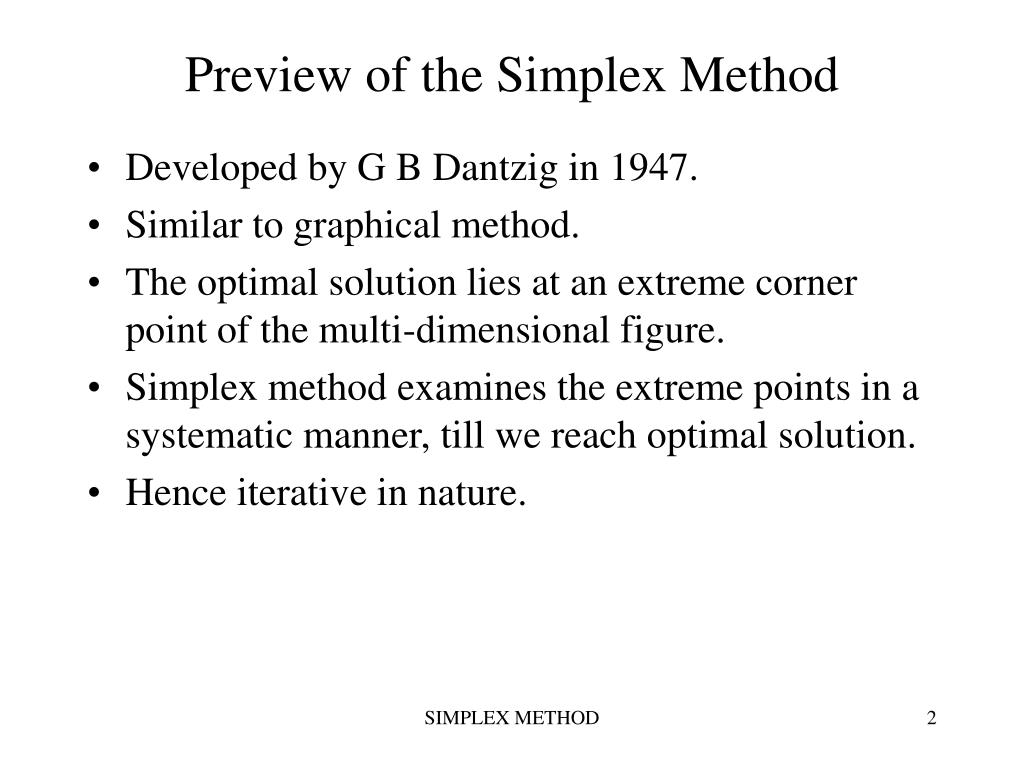 Preview of the Simplex Method

• Developed by G B Dantzig in 1947.
• Similar to graphical method.
• The optimal solution lies at an extreme corner point of the multi-dimensional figure.
• Simplex method examines the extreme points in a systematic manner, till we reach optimal solution.
• Hence iterative in nature.

SIMPLEX METHOD

2